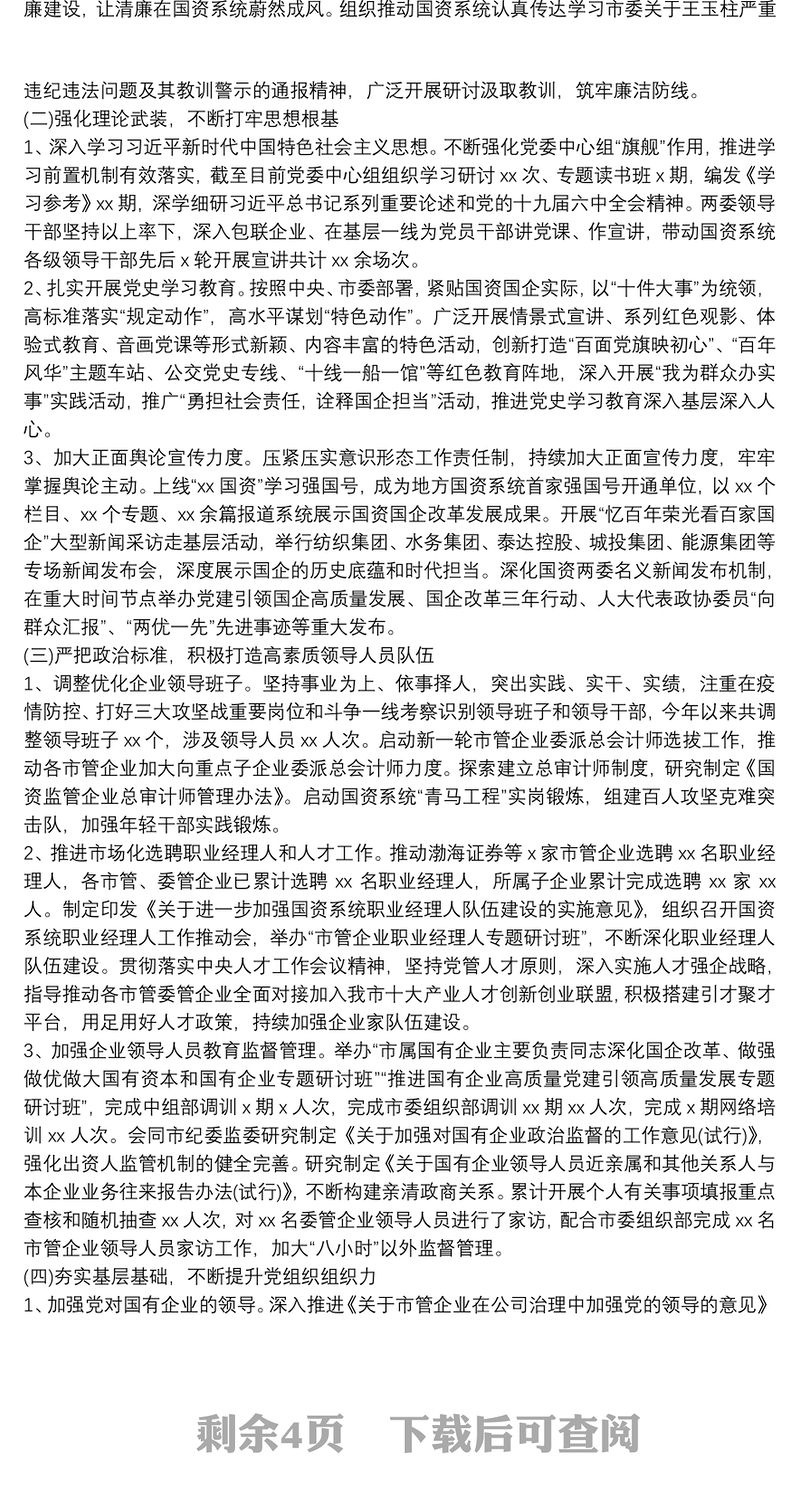 廉建设，让清廉在国资系统蔚然成风。组织推动国资系统认真传达学习市委关于王玉柱严重

违纪违法问题及其教训警示的通报精神，广泛开展研讨汲取教训，筑牢廉洁防线。

(二)强化理论武装，不断打牢思想根基

1、深入学习习近平新时代中国特色社会主义思想。不断强化党委中心组“旗舰”作用，推进学习前置机制有效落实，截至目前党委中心组组织学习研讨 xx 次、专题读书班 x 期，编发《学习参考》xx 期，深学细研习近平总书记系列重要论述和党的十九届六中全会精神。两委领导干部坚持以上率下，深入包联企业、在基层一线为党员干部讲党课、作宣讲，带动国资系统各级领导干部先后 x 轮开展宣讲共计 xx 余场次。

2、扎实开展党史学习教育。按照中央、市委部署，紧贴国资国企实际，以“十件大事”为统领，高标准落实“规定动作”，高水平谋划“特色动作”。广泛开展情景式宣讲、系列红色观影、体验式教育、音画党课等形式新颖、内容丰富的特色活动，创新打造“百面党旗映初心”、“百年风华”主题车站、公交党史专线、“十线一船一馆”等红色教育阵地，深入开展“我为群众办实事”实践活动，推广“勇担社会责任，诠释国企担当”活动，推进党史学习教育深入基层深入人心。

3、加大正面舆论宣传力度。压紧压实意识形态工作责任制，持续加大正面宣传力度，牢牢掌握舆论主动。上线“xx 国资”学习强国号，成为地方国资系统首家强国号开通单位，以 xx 个栏目、xx 个专题、xx 余篇报道系统展示国资国企改革发展成果。开展“忆百年荣光看百家国企”大型新闻采访走基层活动，举行纺织集团、水务集团、泰达控股、城投集团、能源集团等专场新闻发布会，深度展示国企的历史底蕴和时代担当。深化国资两委名义新闻发布机制，在重大时间节点举办党建引领国企高质量发展、国企改革三年行动、人大代表政协委员“向群众汇报”、“两优一先”先进事迹等重大发布。

(三)严把政治标准，积极打造高素质领导人员队伍

1、调整优化企业领导班子。坚持事业为上、依事择人，突出实践、实干、实绩，注重在疫情防控、打好三大攻坚战重要岗位和斗争一线考察识别领导班子和领导干部，今年以来共调整领导班子 xx 个，涉及领导人员 xx 人次。启动新一轮市管企业委派总会计师选拔工作，推动各市管企业加大向重点子企业委派总会计师力度。探索建立总审计师制度，研究制定《国资监管企业总审计师管理办法》。启动国资系统“青马工程”实岗锻炼，组建百人攻坚克难突击队，加强年轻干部实践锻炼。

2、推进市场化选聘职业经理人和人才工作。推动渤海证券等 x 家市管企业选聘 xx 名职业经理人，各市管、委管企业已累计选聘 xx 名职业经理人，所属子企业累计完成选聘 xx 家 xx 人。制定印发《关于进一步加强国资系统职业经理人队伍建设的实施意见》，组织召开国资系统职业经理人工作推动会，举办“市管企业职业经理人专题研讨班”，不断深化职业经理人队伍建设。贯彻落实中央人才工作会议精神，坚持党管人才原则，深入实施人才强企战略，指导推动各市管委管企业全面对接加入我市十大产业人才创新创业联盟，积极搭建引才聚才平台，用足用好人才政策，持续加强企业家队伍建设。

3、加强企业领导人员教育监督管理。举办“市属国有企业主要负责同志深化国企改革、做强做优做大国有资本和国有企业专题研讨班”“推进国有企业高质量党建引领高质量发展专题研讨班”，完成中组部调训 x 期 x 人次，完成市委组织部调训 xx 期 xx 人次，完成 x 期网络培训 xx 人次。会同市纪委监委研究制定《关于加强对国有企业政治监督的工作意见(试行)》，强化出资人监管机制的健全完善。研究制定《关于国有企业领导人员近亲属和其他关系人与本企业业务往来报告办法(试行)》，不断构建亲清政商关系。累计开展个人有关事项填报重点查核和随机抽查 xx 人次，对 xx 名委管企业领导人员进行了家访，配合市委组织部完成 xx 名市管企业领导人员家访工作，加大“八小时”以外监督管理。

(四)夯实基层基础，不断提升党组织组织力

1、加强党对国有企业的领导。深入推进《关于市管企业在公司治理中加强党的领导的意见》

剩余4页 下载后可查阅